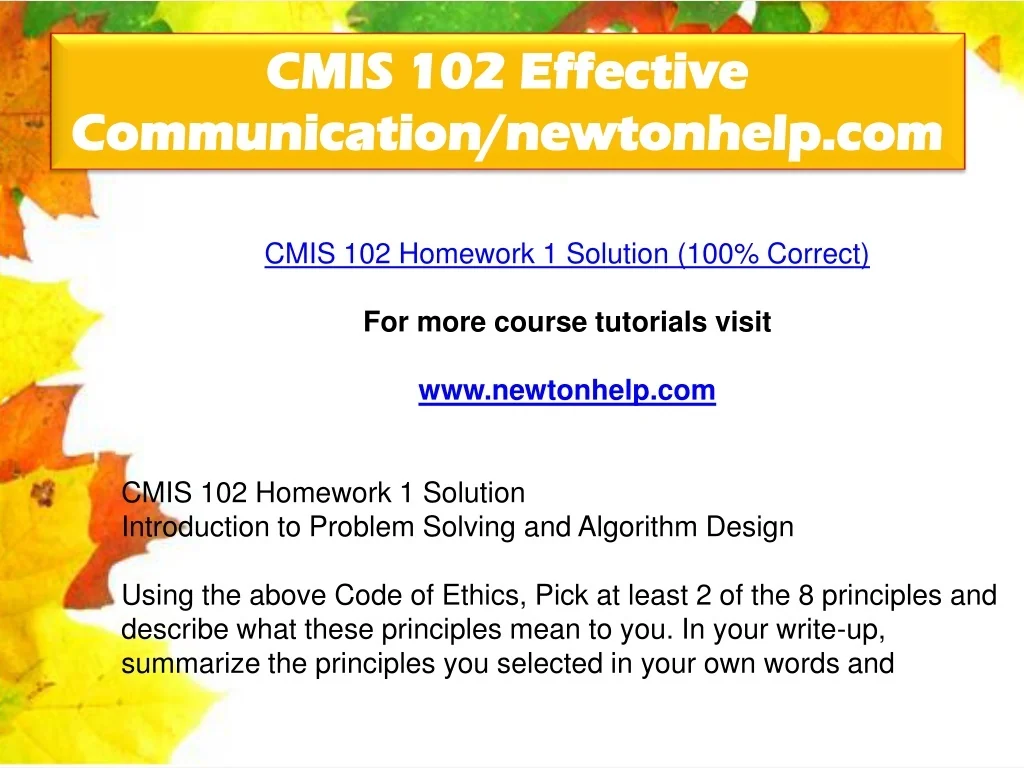 CMIS 102 Effective Communication/newtonhelp.com

CMIS 102 Homework 1 Solution (100% Correct)

For more course tutorials visit

www.newtonhelp.com

CMIS 102 Homework 1 Solution
Introduction to Problem Solving and Algorithm Design

Using the above Code of Ethics, Pick at least 2 of the 8 principles and describe what these principles mean to you. In your write-up, summarize the principles you selected in your own words and